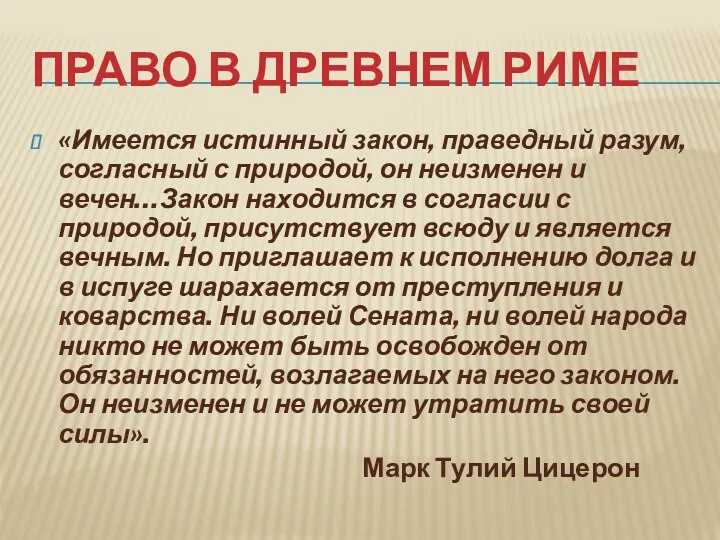 ПРАВО В ДРЕВНЕМ РИМЕ

«Имеется истинный закон, праведный разум, согласный с природой, он неизменен и вечен…Закон находится в согласии с природой, присутствует всюду и является вечным. Но приглашает к исполнению долга и в испуге шарахается от преступления и коварства. Ни волей Сената, ни волей народа никто не может быть освобожден от обязанностей, возлагаемых на него законом. Он неизменен и не может утратить своей силы».

Марк Тулий Цицерон